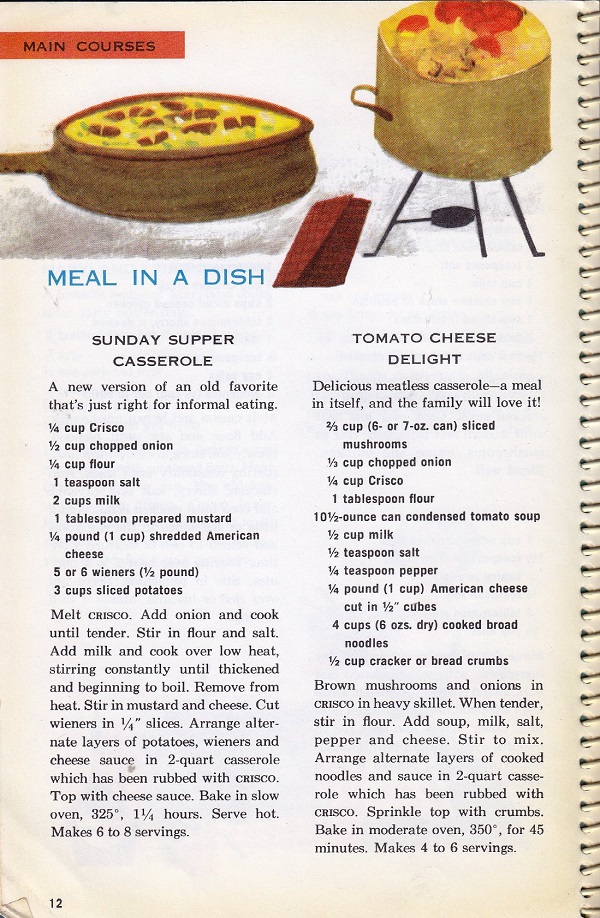 MAIN COURSES

MEAL IN A DISH

SUNDAY SUPPER CASSEROLE

A new version of an old favorite that's just right for informal eating.

¼ cup Crisco
½ cup chopped onion
¼ cup flour
1 teaspoon salt
2 cups milk
1 tablespoon prepared mustard
¼ pound (1 cup) shredded American cheese
5 or 6 wieners (½ pound)
3 cups sliced potatoes

Melt CRISCO. Add onion and cook until tender. Stir in flour and salt. Add milk and cook over low heat, stirring constantly until thickened and beginning to boil. Remove from heat. Stir in mustard and cheese. Cut wieners in ¼" slices. Arrange alternate layers of potatoes, wieners and cheese sauce in 2-quart casserole which has been rubbed with CRISCO. Top with cheese sauce. Bake in slow oven, 325°, 1¼ hours. Serve hot. Makes 6 to 8 servings.

TOMATO CHEESE DELIGHT

Delicious meatless casserole—a meal in itself, and the family will love it!

⅔ cup (6- or 7-oz. can) sliced mushrooms
⅓ cup chopped onion
¼ cup Crisco
1 tablespoon flour
10½-ounce can condensed tomato soup
½ cup milk
½ teaspoon salt
¼ teaspoon pepper
¼ pound (1 cup) American cheese cut in ½" cubes
4 cups (6 ozs. dry) cooked broad noodles
½ cup cracker or bread crumbs

Brown mushrooms and onions in CRISCO in heavy skillet. When tender, stir in flour. Add soup, milk, salt, pepper and cheese. Stir to mix. Arrange alternate layers of cooked noodles and sauce in 2-quart casserole which has been rubbed with CRISCO. Sprinkle top with crumbs. Bake in moderate oven, 350°, for 45 minutes. Makes 4 to 6 servings.

12